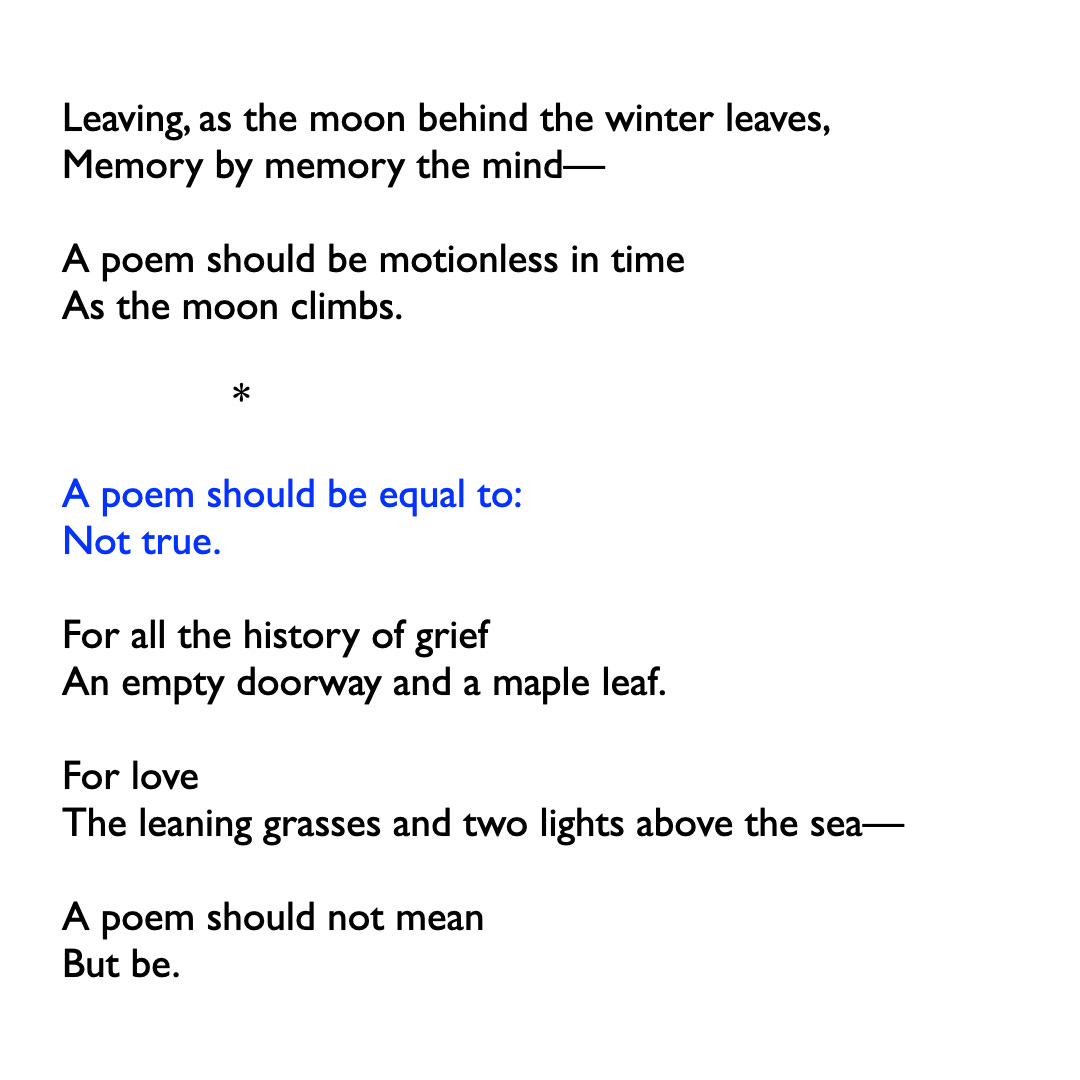 Leaving, as the moon behind the winter leaves,
Memory by memory the mind—

A poem should be motionless in time
As the moon climbs.

*

A poem should be equal to:
Not true.

For all the history of grief
An empty doorway and a maple leaf.

For love
The leaning grasses and two lights above the sea—

A poem should not mean
But be.